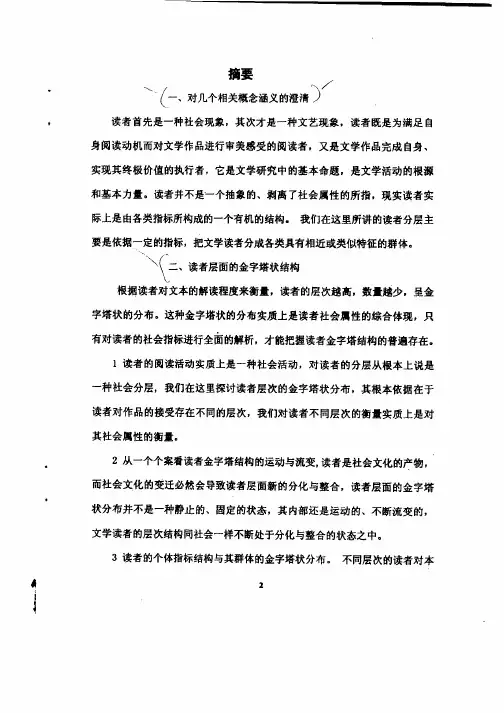 摘要

一、对几个相关概念涵义的澄清

读者首先是一种社会现象，其次才是一种文艺现象，读者既是为满足自身阅读动机而对文学作品进行审美感受的阅读者，又是文学作品完成自身、实现其终极价值的执行者，它是文学研究中的基本命题，是文学活动的根源和基本力量。读者并不是一个抽象的、剥离了社会属性的所指，现实读者实际上是由各类指标所构成的一个有机的结构。 我们在这里所讲的读者分层主要是依据一定的指标，把文学读者分成各类具有相近或类似特征的群体。

二、读者层面的金字塔状结构

根据读者对文本的解读程度来衡量，读者的层次越高，数量越少，呈金字塔状的分布。这种金字塔状的分布实质上是读者社会属性的综合体现，只有对读者的社会指标进行全面的解析，才能把握读者金字塔结构的普遍存在。

1 读者的阅读活动实质上是一种社会活动，对读者的分层从根本上说是一种社会分层，我们在这里探讨读者层次的金字塔状分布，其根本依据在于读者对作品的接受存在不同的层次，我们对读者不同层次的衡量实质上是对其社会属性的衡量。

2 从一个个案看读者金字塔结构的运动与流变，读者是社会文化的产物，而社会文化的变迁必然会导致读者层面新的分化与整合，读者层面的金字塔状分布并不是一种静止的、固定的状态，其内部还是运动的、不断流变的，文学读者的层次结构同社会一样不断处于分化与整合的状态之中。

3 读者的个体指标结构与其群体的金字塔状分布。 不同层次的读者对本

2